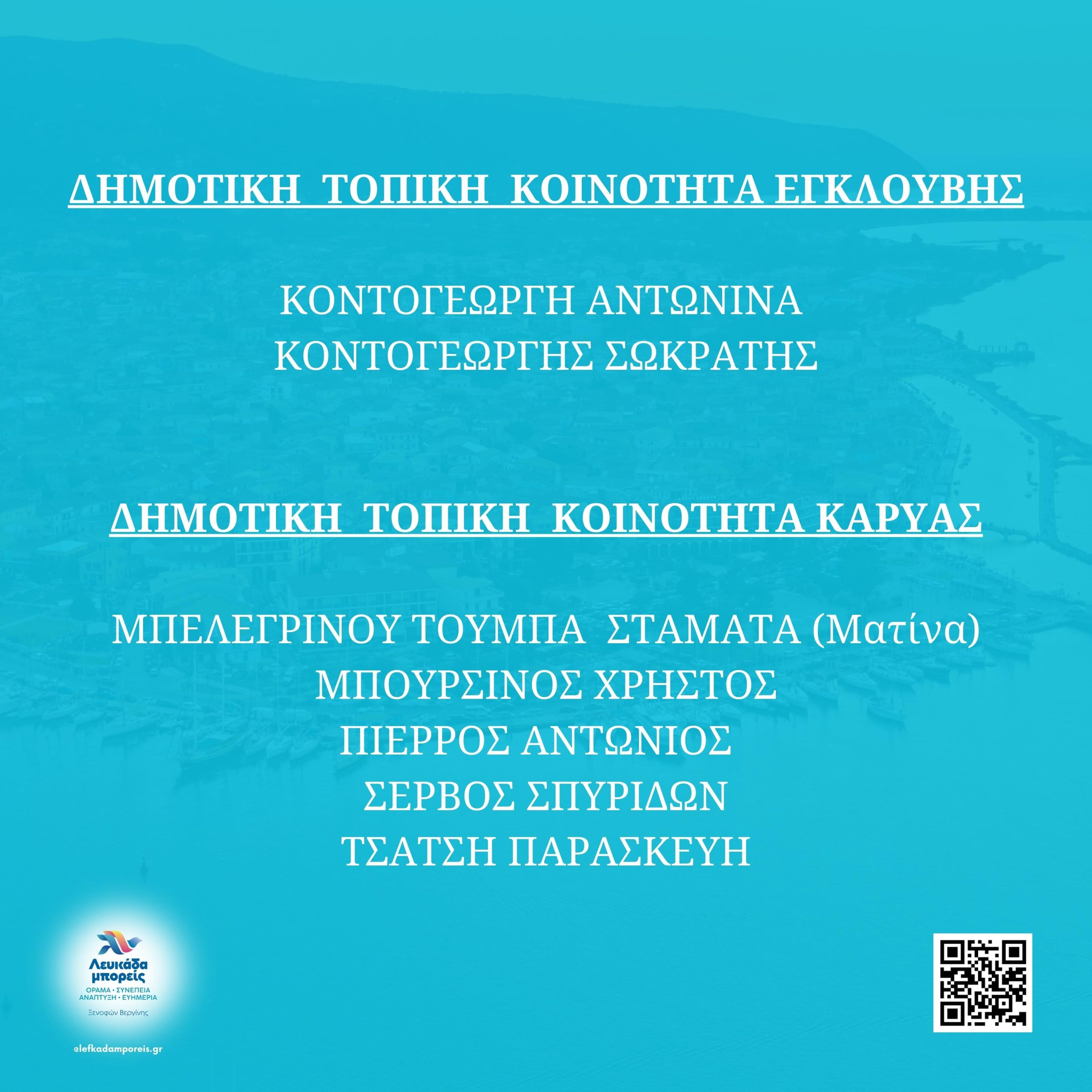 ΔΗΜΟΤΙΚΗ ΤΟΠΙΚΗ ΚΟΙΝΟΤΗΤΑ ΕΓΚΛΟΥΒΗΣ

ΚΟΝΤΟΓΕΩΡΓΗ ΑΝΤΩΝΙΝΑ
ΚΟΝΤΟΓΕΩΡΓΗΣ ΣΩΚΡΑΤΗΣ

ΔΗΜΟΤΙΚΗ ΤΟΠΙΚΗ ΚΟΙΝΟΤΗΤΑ ΚΑΡΥΑΣ

ΜΠΕΛΕΓΡΙΝΟΥ ΤΟΥΜΠΑ ΣΤΑΜΑΤΑ (Ματίνα)
ΜΠΟΥΡΣΙΝΟΣ ΧΡΗΣΤΟΣ
ΠΙΕΡΡΟΣ ΑΝΤΩΝΙΟΣ
ΣΕΡΒΟΣ ΣΠΥΡΙΔΩΝ
ΤΣΑΤΣΗ ΠΑΡΑΣΚΕΥΗ

Λευκάδα
μπορείς
ΟΡΑΜΑ • ΣΥΝΕΠΕΙΑ
ΑΝΑΠΤΥΞΗ • ΕΥΗΜΕΡΙΑ
Ξενοφών Βεργίνης

@lefkadamporeis.gr